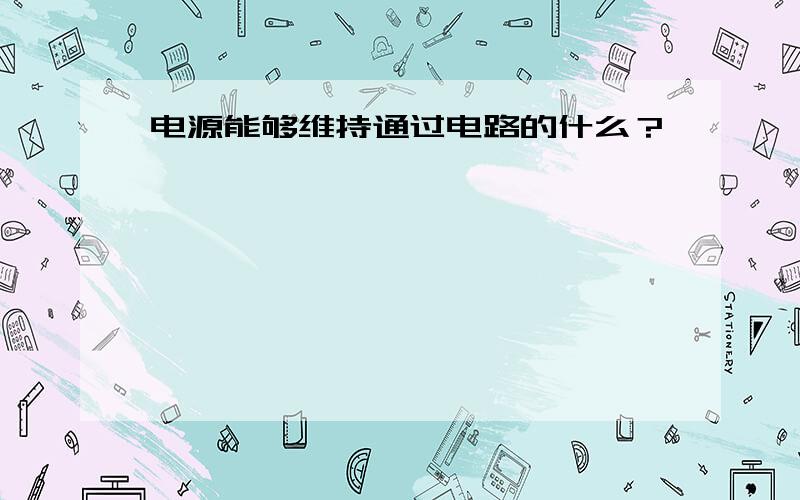 电源能够维持通过电路的什么？

STATIONERY